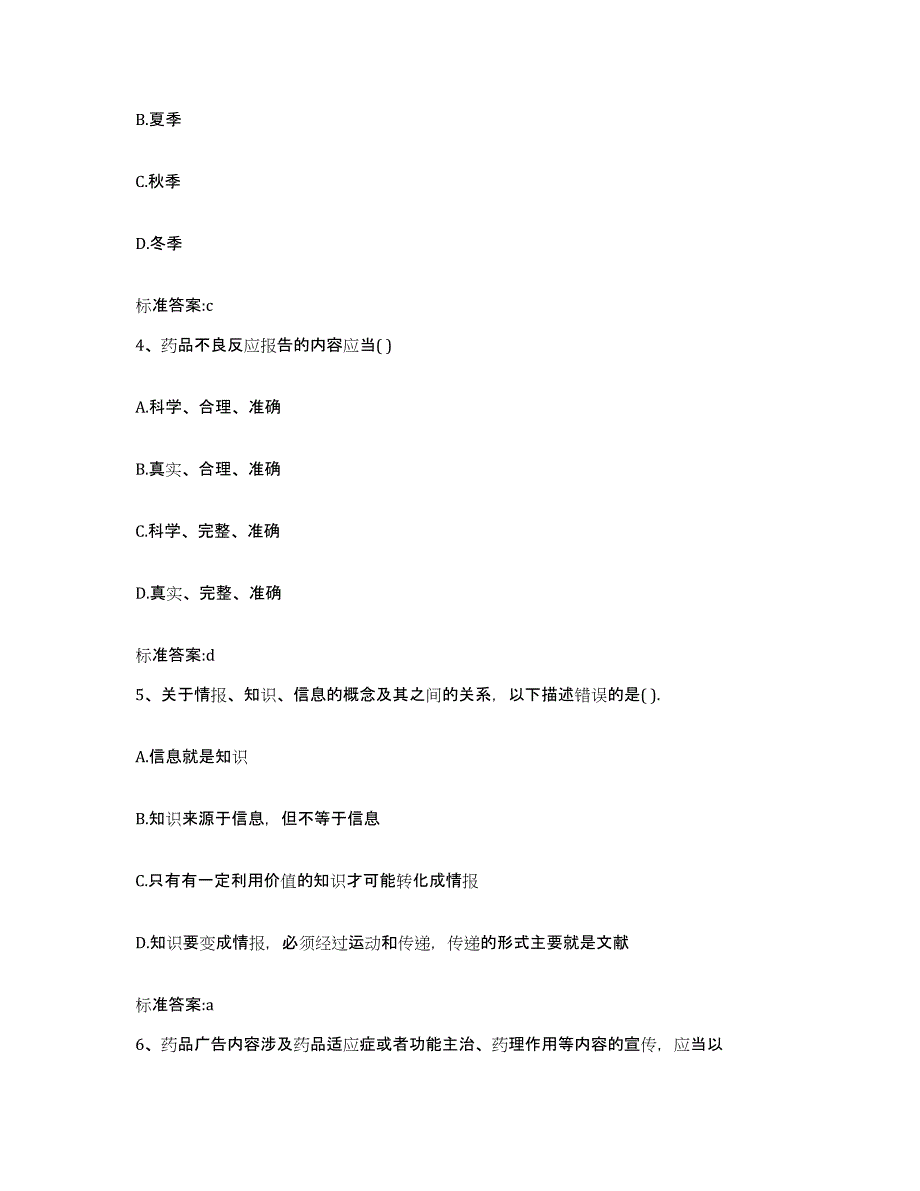 B.夏季

C.秋季

D.冬季

标准答案:c

4、药品不良反应报告的内容应当( )

A.科学、合理、准确

B.真实、合理、准确

C.科学、完整、准确

D.真实、完整、准确

标准答案:d

5、关于情报、知识、信息的概念及其之间的关系，以下描述错误的是( ).

A.信息就是知识

B.知识来源于信息，但不等于信息

C.只有有一定利用价值的知识才可能转化成情报

D.知识要变成情报，必须经过运动和传递，传递的形式主要就是文献

标准答案:a

6、药品广告内容涉及药品适应症或者功能主治、药理作用等内容的宣传，应当以